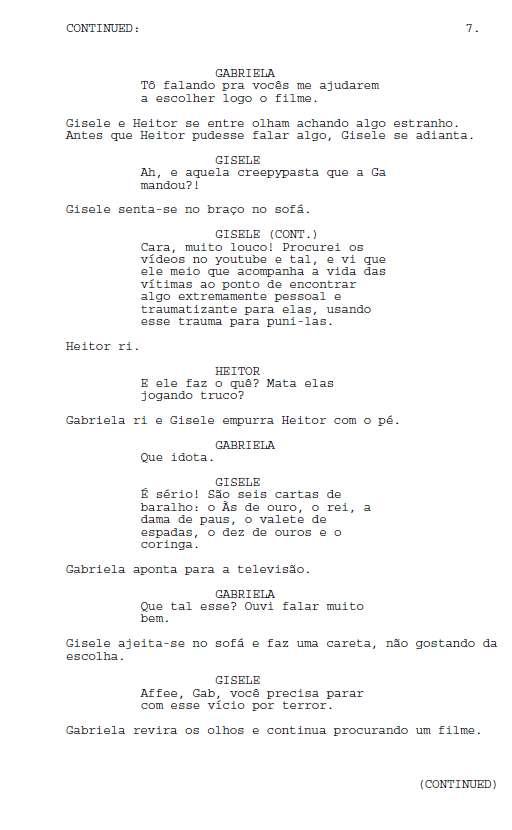 CONTINUED: 7.

GABRIELA
Tô falando pra vocês me ajudarem a escolher logo o filme.

Gisele e Heitor se entre olham achando algo estranho. Antes que Heitor pudesse falar algo, Gisele se adianta.

GISELE
Ah, e aquela creepypasta que a Ga mandou?!

Gisele senta-se no braço no sofá.

GISELE (CONT.)
Cara, muito louco! Procurei os vídeos no youtube e tal, e vi que ele meio que acompanha a vida das vítimas ao ponto de encontrar algo extremamente pessoal e traumatizante para elas, usando esse trauma para puni-las.

Heitor ri.

HEITOR
E ele faz o quê? Mata elas jogando truco?

Gabriela ri e Gisele empurra Heitor com o pé.

GABRIELA
Que idota.

GISELE
É sério! São seis cartas de baralho: o Ás de ouro, o rei, a dama de paus, o valete de espadas, o dez de ouros e o coringa.

Gabriela aponta para a televisão.

GABRIELA
Que tal esse? Ouvi falar muito bem.

Gisele ajeita-se no sofá e faz uma careta, não gostando da escolha.

GISELE
Affee, Gab, você precisa parar com esse vício por terror.

Gabriela revira os olhos e continua procurando um filme.

(CONTINUED)